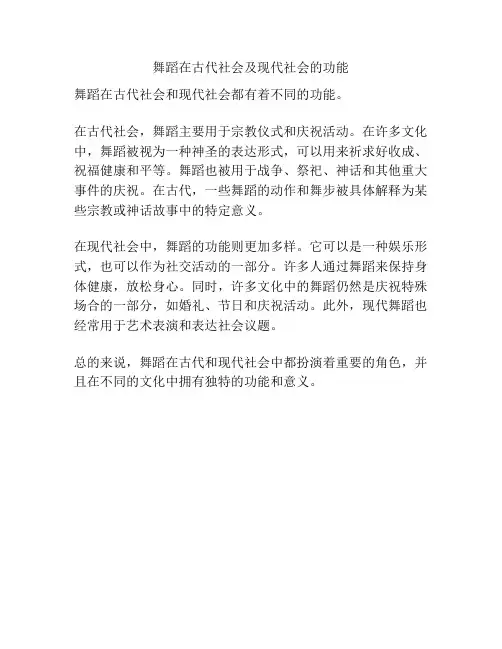 舞蹈在古代社会及现代社会的功能

舞蹈在古代社会和现代社会都有着不同的功能。

在古代社会，舞蹈主要用于宗教仪式和庆祝活动。在许多文化中，舞蹈被视为一种神圣的表达形式，可以用来祈求好收成、祝福健康和平等。舞蹈也被用于战争、祭祀、神话和其他重大事件的庆祝。在古代，一些舞蹈的动作和舞步被具体解释为某些宗教或神话故事中的特定意义。

在现代社会中，舞蹈的功能则更加多样。它可以是一种娱乐形式，也可以作为社交活动的一部分。许多人通过舞蹈来保持身体健康，放松身心。同时，许多文化中的舞蹈仍然是庆祝特殊场合的一部分，如婚礼、节日和庆祝活动。此外，现代舞蹈也经常用于艺术表演和表达社会议题。

总的来说，舞蹈在古代和现代社会中都扮演着重要的角色，并且在不同的文化中拥有独特的功能和意义。